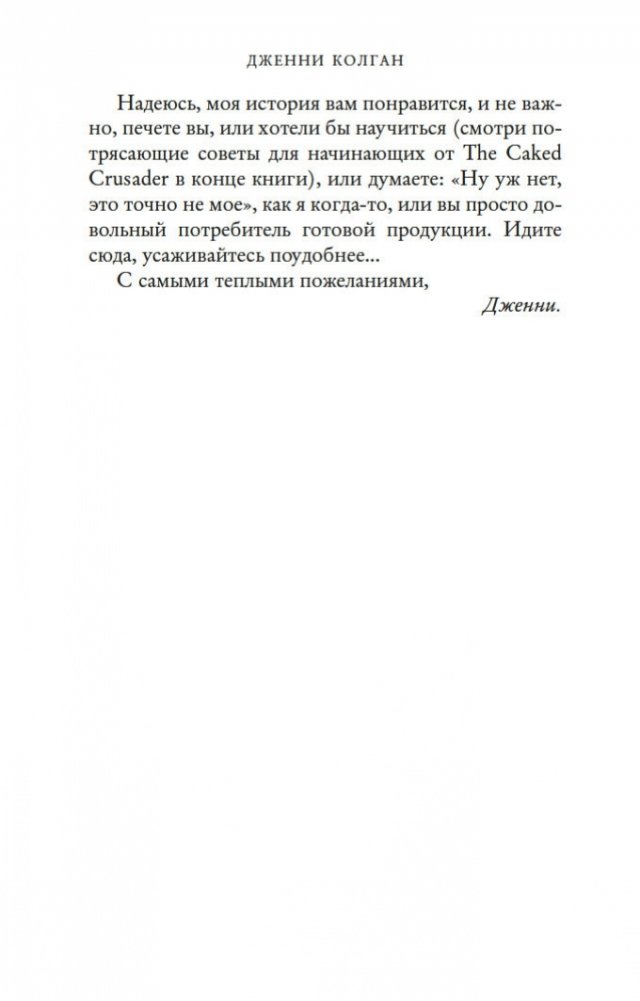 ДЖЕННИ КОЛГАН

Надеюсь, моя история вам понравится, и не важно, печете вы, или хотели бы научиться (смотри потрясающие советы для начинающих от The Caked Crusader в конце книги), или думаете: «Ну уж нет, это точно не мое», как я когда-то, или вы просто довольный потребитель готовой продукции. Идите сюда, усаживайтесь поудобнее...

С самыми теплыми пожеланиями,

Дженни.